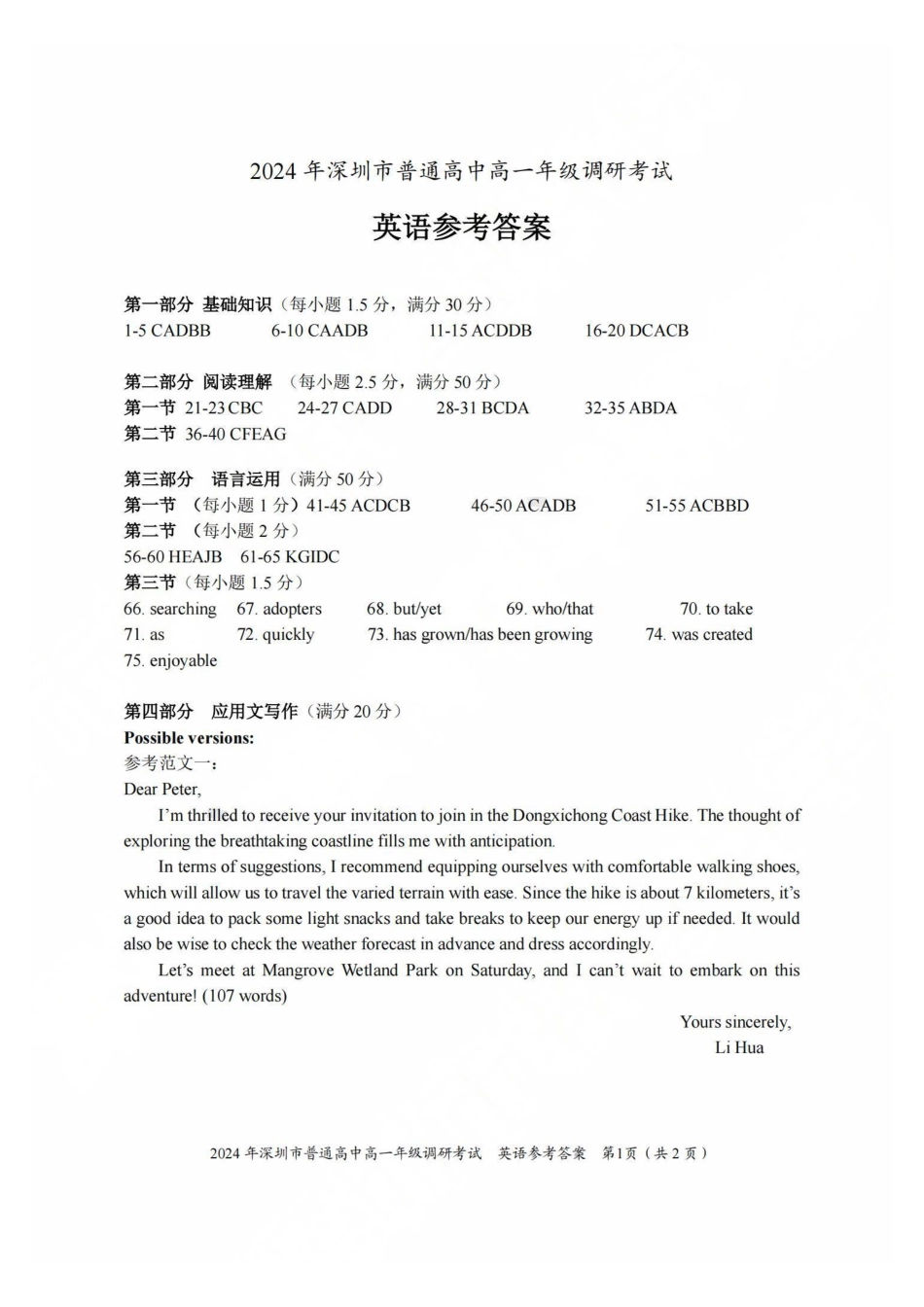 2024 年深圳市普通高中高一年级调研考试

英语参考答案

第一部分 基础知识（每小题 1.5 分，满分 30 分）
1-5 CADBB　　6-10 CAADB　　11-15 ACDDB　　16-20 DCACB

第二部分 阅读理解 （每小题 2.5 分，满分 50 分）
第一节 21-23 CBC　　24-27 CADD　　28-31 BCDA　　32-35 ABDA
第二节 36-40 CFEAG

第三部分 语言运用（满分 50 分）
第一节 （每小题 1 分）41-45 ACDCB　　46-50 ACADB　　51-55 ACBBD
第二节 （每小题 2 分）
56-60 HEAJB　61-65 KGIDC
第三节（每小题 1.5 分）
66. searching　67. adopters　68. but/yet　69. who/that　70. to take
71. as　72. quickly　73. has grown/has been growing　74. was created
75. enjoyable

第四部分 应用文写作（满分 20 分）
Possible versions:
参考范文一：
Dear Peter,

I'm thrilled to receive your invitation to join in the Dongxichong Coast Hike. The thought of exploring the breathtaking coastline fills me with anticipation.

In terms of suggestions, I recommend equipping ourselves with comfortable walking shoes, which will allow us to travel the varied terrain with ease. Since the hike is about 7 kilometers, it's a good idea to pack some light snacks and take breaks to keep our energy up if needed. It would also be wise to check the weather forecast in advance and dress accordingly.

Let's meet at Mangrove Wetland Park on Saturday, and I can't wait to embark on this adventure! (107 words)

Yours sincerely,
Li Hua

2024 年深圳市普通高中高一年级调研考试 英语参考答案 第1页（共 2 页）